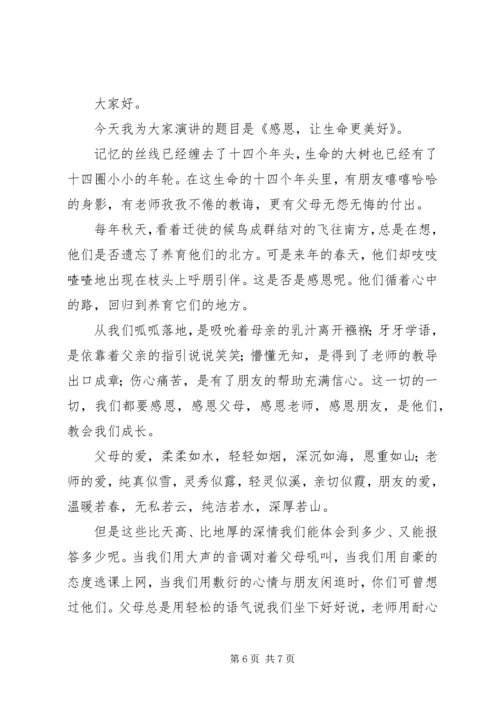 大家好。

今天我为大家演讲的题目是《感恩，让生命更美好》。

记忆的丝线已经缠去了十四个年头，生命的大树也已经有了十四圈小小的年轮。在这生命的十四个年头里，有朋友嘻嘻哈哈的身影，有老师孜孜不倦的教诲，更有父母无怨无悔的付出。

每年秋天，看着迁徙的候鸟成群结对的飞往南方，总是在想，他们是否遗忘了养育他们的北方。可是来年的春天，他们却吱吱喳喳地出现在枝头上呼朋引伴。这是否是感恩呢。他们循着心中的路，回归到养育它们的地方。

从我们呱呱落地，是吸吮着母亲的乳汁离开襁褓；牙牙学语，是依靠着父亲的指引说说笑笑；懵懂无知，是得到了老师的教导出口成章；伤心痛苦，是有了朋友的帮助充满信心。这一切的一切，我们都要感恩，感恩父母，感恩老师，感恩朋友，是他们，教会我们成长。

父母的爱，柔柔如水，轻轻如烟，深沉如海，恩重如山；老师的爱，纯真似雪，灵秀似露，轻灵似溪，亲切似霞，朋友的爱，温暖若春，无私若云，纯洁若水，深厚若山。

但是这些比天高、比地厚的深情我们能体会到多少、又能报答多少呢。当我们用大声的音调对着父母吼叫，当我们用自豪的态度逃课上网，当我们用敷衍的心情与朋友闲逛时，你们可曾想过他们。父母总是用轻松的语气说我们坐下好好说，老师用耐心

第 6 页 共 7 页